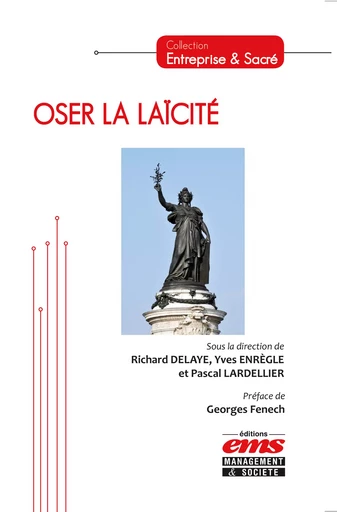 Collection
Entreprise & Sacré

OSER LA LAÏCITÉ

Sous la direction de
Richard DELAYE, Yves ENRÈGLE
et Pascal LARDELLIER

Préface de
Georges Fenech

éditions
ems
MANAGEMENT
& SOCIETE